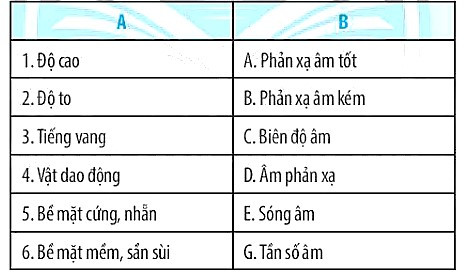 | A | B |
|---|---|
| 1. Độ cao | A. Phản xạ âm tốt |
| 2. Độ to | B. Phản xạ âm kém |
| 3. Tiếng vang | C. Biên độ âm |
| 4. Vật dao động | D. Âm phản xạ |
| 5. Bề mặt cứng, nhẵn | E. Sóng âm |
| 6. Bề mặt mềm, sần sùi | G. Tần số âm |